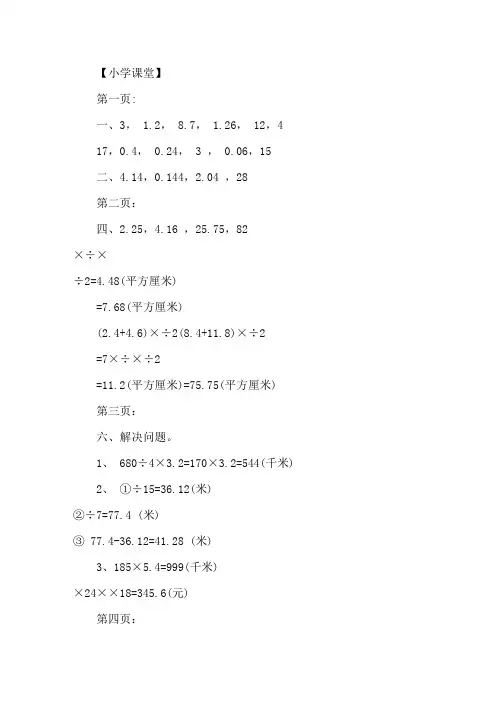 【小学课堂】

第一页:

一、3， 1.2， 8.7， 1.26， 12，4

17，0.4， 0.24， 3 ， 0.06，15

二、4.14，0.144，2.04 ，28

第二页:

四、2.25，4.16 ，25.75，82

×÷×

÷2=4.48(平方厘米)

=7.68(平方厘米)

(2.4+4.6)×÷2(8.4+11.8)×÷2

=7×÷×÷2

=11.2(平方厘米)=75.75(平方厘米)

第三页:

六、解决问题。

1、 680÷4×3.2=170×3.2=544(千米)

2、 ①÷15=36.12(米)

②÷7=77.4 (米)

③ 77.4-36.12=41.28 (米)

3、185×5.4=999(千米)

×24××18=345.6(元)

第四页: